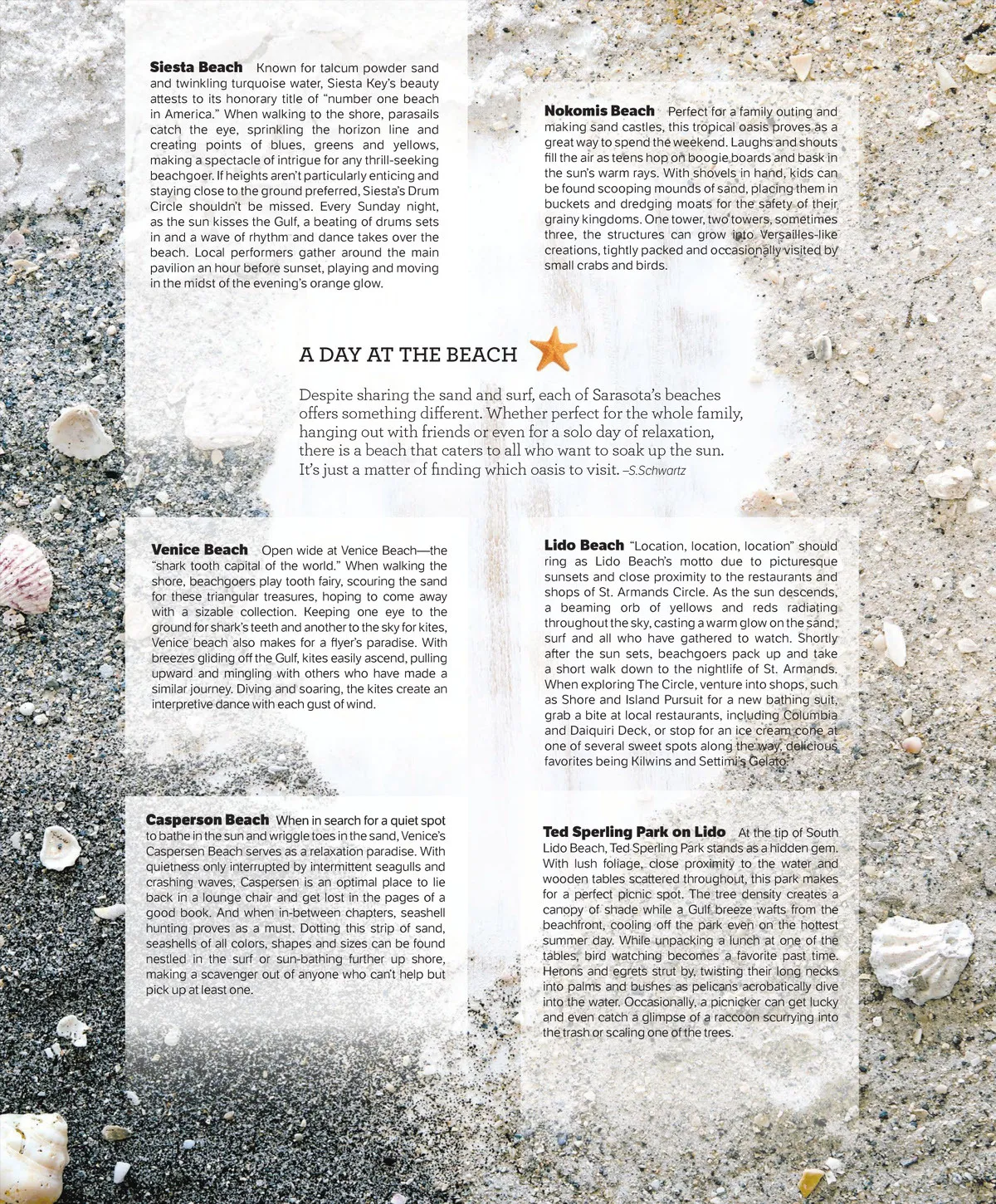 **Siesta Beach** Known for talcum powder sand and twinkling turquoise water, Siesta Key's beauty attests to its honorary title of "number one beach in America." When walking to the shore, parasails catch the eye, sprinkling the horizon line and creating points of blues, greens and yellows, making a spectacle of intrigue for any thrill-seeking beachgoer. If heights aren't particularly enticing and staying close to the ground preferred, Siesta's Drum Circle shouldn't be missed. Every Sunday night, as the sun kisses the Gulf, a beating of drums sets in and a wave of rhythm and dance takes over the beach. Local performers gather around the main pavilion an hour before sunset, playing and moving in the midst of the evening's orange glow.

**Nokomis Beach** Perfect for a family outing and making sand castles, this tropical oasis proves as a great way to spend the weekend. Laughs and shouts fill the air as teens hop on boogie boards and bask in the sun's warm rays. With shovels in hand, kids can be found scooping mounds of sand, placing them in buckets and dredging moats for the safety of their grainy kingdoms. One tower, two towers, sometimes three, the structures can grow into Versailles-like creations, tightly packed and occasionally visited by small crabs and birds.

A DAY AT THE BEACH

Despite sharing the sand and surf, each of Sarasota's beaches offers something different. Whether perfect for the whole family, hanging out with friends or even for a solo day of relaxation, there is a beach that caters to all who want to soak up the sun. It's just a matter of finding which oasis to visit. –S.Schwartz

**Venice Beach** Open wide at Venice Beach—the "shark tooth capital of the world." When walking the shore, beachgoers play tooth fairy, scouring the sand for these triangular treasures, hoping to come away with a sizable collection. Keeping one eye to the ground for shark's teeth and another to the sky for kites, Venice beach also makes for a flyer's paradise. With breezes gliding off the Gulf, kites easily ascend, pulling upward and mingling with others who have made a similar journey. Diving and soaring, the kites create an interpretive dance with each gust of wind.

**Lido Beach** "Location, location, location" should ring as Lido Beach's motto due to picturesque sunsets and close proximity to the restaurants and shops of St. Armands Circle. As the sun descends, a beaming orb of yellows and reds radiating throughout the sky, casting a warm glow on the sand, surf and all who have gathered to watch. Shortly after the sun sets, beachgoers pack up and take a short walk down to the nightlife of St. Armands. When exploring The Circle, venture into shops, such as Shore and Island Pursuit for a new bathing suit, grab a bite at local restaurants, including Columbia and Daiquiri Deck, or stop for an ice cream cone at one of several sweet spots along the way, delicious favorites being Kilwins and Settimi's Gelato.

**Casperson Beach** When in search for a quiet spot to bathe in the sun and wriggle toes in the sand, Venice's Caspersen Beach serves as a relaxation paradise. With quietness only interrupted by intermittent seagulls and crashing waves, Caspersen is an optimal place to lie back in a lounge chair and get lost in the pages of a good book. And when in-between chapters, seashell hunting proves as a must. Dotting this strip of sand, seashells of all colors, shapes and sizes can be found nestled in the surf or sun-bathing further up shore, making a scavenger out of anyone who can't help but pick up at least one.

**Ted Sperling Park on Lido** At the tip of South Lido Beach, Ted Sperling Park stands as a hidden gem. With lush foliage, close proximity to the water and wooden tables scattered throughout, this park makes for a perfect picnic spot. The tree density creates a canopy of shade while a Gulf breeze wafts from the beachfront, cooling off the park even on the hottest summer day. While unpacking a lunch at one of the tables, bird watching becomes a favorite past time. Herons and egrets strut by, twisting their long necks into palms and bushes as pelicans acrobatically dive into the water. Occasionally, a picnicker can get lucky and even catch a glimpse of a raccoon scurrying into the trash or scaling one of the trees.